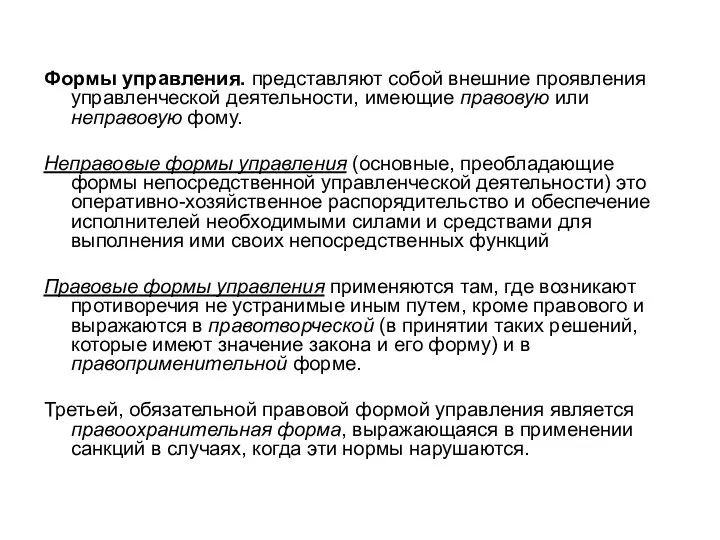 Формы управления. представляют собой внешние проявления управленческой деятельности, имеющие правовую или неправовую фому.

Неправовые формы управления (основные, преобладающие формы непосредственной управленческой деятельности) это оперативно-хозяйственное распорядительство и обеспечение исполнителей необходимыми силами и средствами для выполнения ими своих непосредственных функций

Правовые формы управления применяются там, где возникают противоречия не устранимые иным путем, кроме правового и выражаются в правотворческой (в принятии таких решений, которые имеют значение закона и его форму) и в правоприменительной форме.

Третьей, обязательной правовой формой управления является правоохранительная форма, выражающаяся в применении санкций в случаях, когда эти нормы нарушаются.